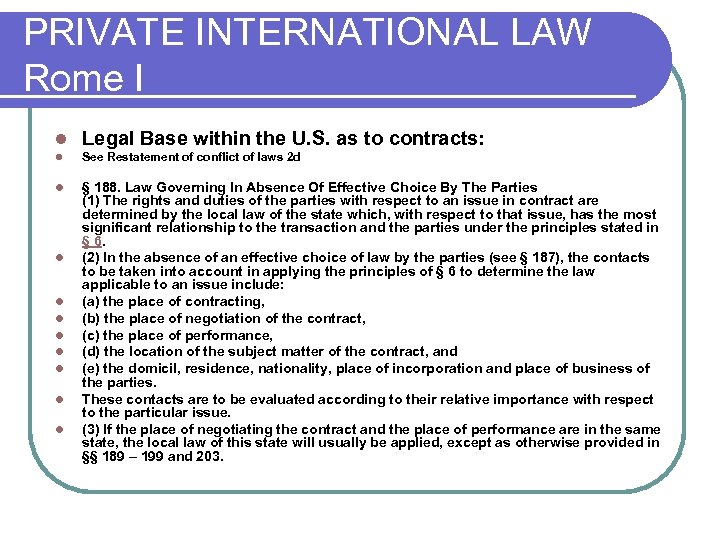 PRIVATE INTERNATIONAL LAW
Rome I

- Legal Base within the U.S. as to contracts:
- See Restatement of conflict of laws 2d

- § 188. Law Governing In Absence Of Effective Choice By The Parties
(1) The rights and duties of the parties with respect to an issue in contract are determined by the local law of the state which, with respect to that issue, has the most significant relationship to the transaction and the parties under the principles stated in § 6.
- (2) In the absence of an effective choice of law by the parties (see § 187), the contacts to be taken into account in applying the principles of § 6 to determine the law applicable to an issue include:
- (a) the place of contracting,
- (b) the place of negotiation of the contract,
- (c) the place of performance,
- (d) the location of the subject matter of the contract, and
- (e) the domicil, residence, nationality, place of incorporation and place of business of the parties.
- These contacts are to be evaluated according to their relative importance with respect to the particular issue.
- (3) If the place of negotiating the contract and the place of performance are in the same state, the local law of this state will usually be applied, except as otherwise provided in §§ 189 – 199 and 203.